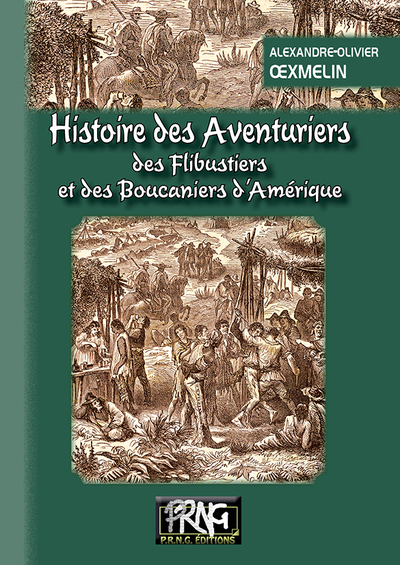 ALEXANDRE-OLIVIER
ŒXMELIN

Histoire des Aventuriers
des Flibustiers
et des Boucaniers d'Amérique

PRNG
P.R.N.G. ÉDITIONS